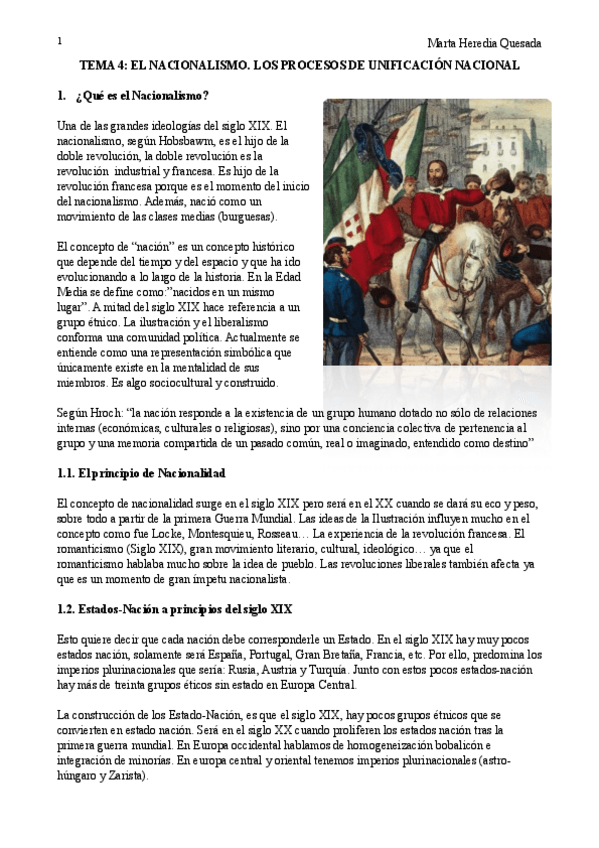 1

Marta Heredia Quesada

TEMA 4: EL NACIONALISMO. LOS PROCESOS DE UNIFICACIÓN NACIONAL

1. ¿Qué es el Nacionalismo?

Una de las grandes ideologías del siglo XIX. El nacionalismo, según Hobsbawm, es el hijo de la doble revolución, la doble revolución es la revolución industrial y francesa. Es hijo de la revolución francesa porque es el momento del inicio del nacionalismo. Además, nació como un movimiento de las clases medias (burguesas).

El concepto de "nación" es un concepto histórico que depende del tiempo y del espacio y que ha ido evolucionando a lo largo de la historia. En la Edad Media se define como:"nacidos en un mismo lugar". A mitad del siglo XIX hace referencia a un grupo étnico. La ilustración y el liberalismo conforma una comunidad política. Actualmente se entiende como una representación simbólica que únicamente existe en la mentalidad de sus miembros. Es algo sociocultural y construido.

Según Hroch: "la nación responde a la existencia de un grupo humano dotado no sólo de relaciones internas (económicas, culturales o religiosas), sino por una conciencia colectiva de pertenencia al grupo y una memoria compartida de un pasado común, real o imaginado, entendido como destino"

1.1. El principio de Nacionalidad

El concepto de nacionalidad surge en el siglo XIX pero será en el XX cuando se dará su eco y peso, sobre todo a partir de la primera Guerra Mundial. Las ideas de la Ilustración influyen mucho en el concepto como fue Locke, Montesquieu, Rosseau… La experiencia de la revolución francesa. El romanticismo (Siglo XIX), gran movimiento literario, cultural, ideológico… ya que el romanticismo hablaba mucho sobre la idea de pueblo. Las revoluciones liberales también afecta ya que es un momento de gran ímpetu nacionalista.

1.2. Estados-Nación a principios del siglo XIX

Esto quiere decir que cada nación debe corresponderle un Estado. En el siglo XIX hay muy pocos estados nación, solamente será España, Portugal, Gran Bretaña, Francia, etc. Por ello, predomina los imperios plurinacionales que sería: Rusia, Austria y Turquía. Junto con estos pocos estados-nación hay más de treinta grupos éticos sin estado en Europa Central.

La construcción de los Estado-Nación, es que el siglo XIX, hay pocos grupos étnicos que se convierten en estado nación. Será en el siglo XX cuando proliferen los estados nación tras la primera guerra mundial. En Europa occidental hablamos de homogeneización bobalicón e integración de minorías. En europa central y oriental tenemos imperios plurinacionales (astro-húngaro y Zarista).